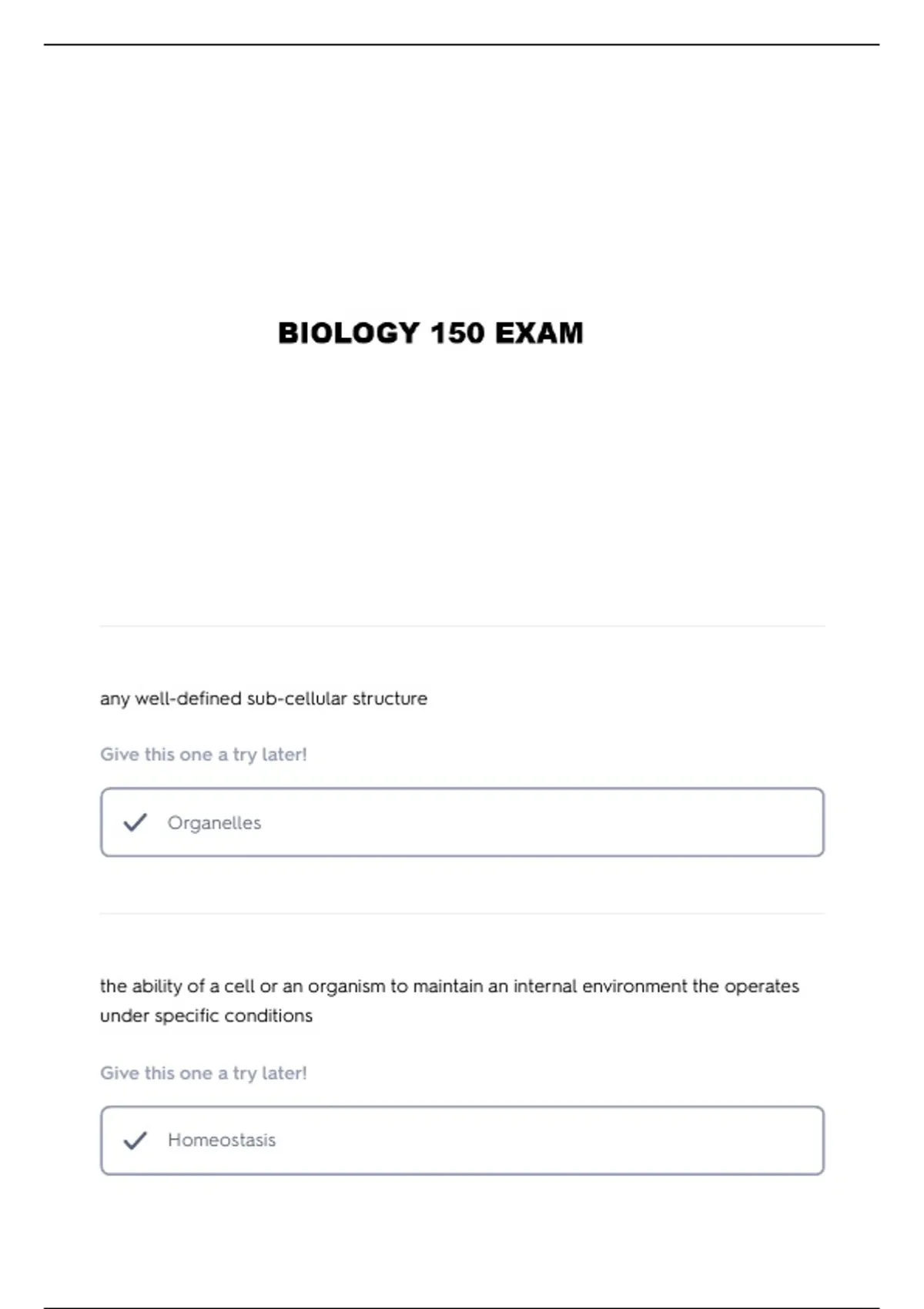 BIOLOGY 150 EXAM

any well-defined sub-cellular structure

Give this one a try later!

Organelles

the ability of a cell or an organism to maintain an internal environment the operates under specific conditions

Give this one a try later!

Homeostasis